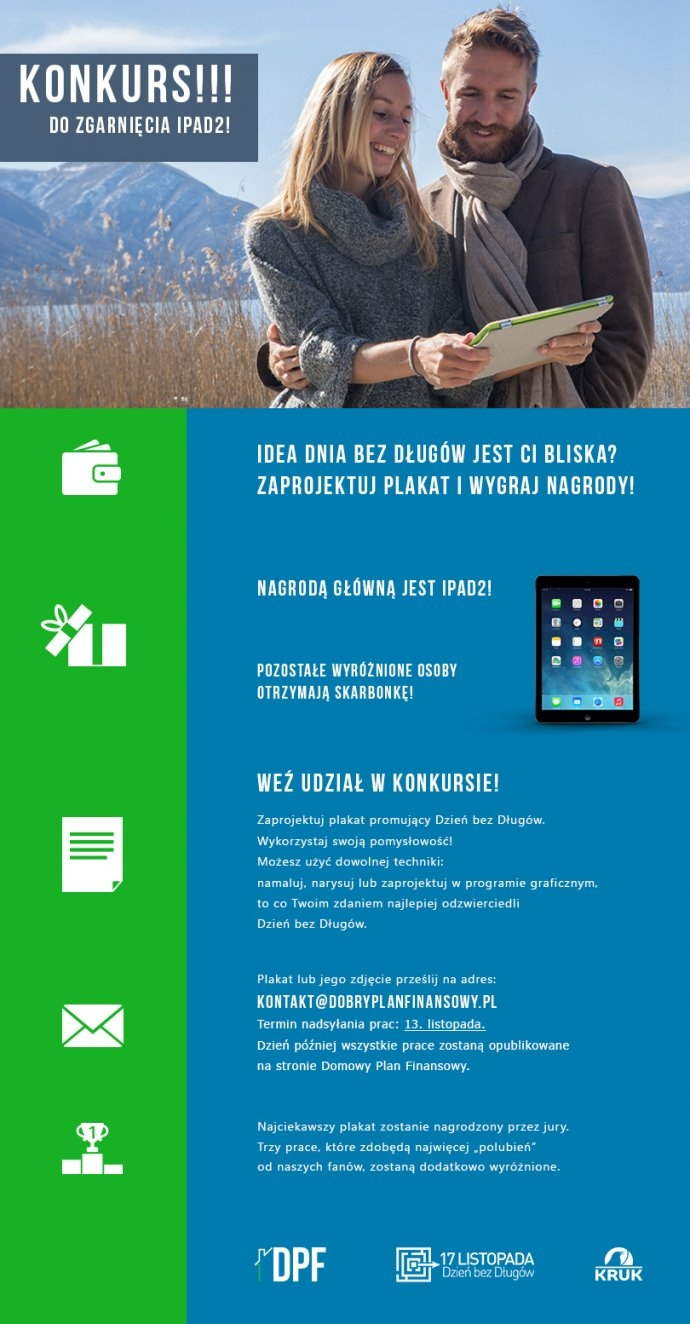 KONKURS!!!
DO ZGARNIĘCIA IPAD2!

IDEA DNIA BEZ DŁUGÓW JEST CI BLISKA?
ZAPROJEKTUJ PLAKAT I WYGRAJ NAGRODY!

NAGRODĄ GŁÓWNĄ JEST IPAD2!

POZOSTAŁE WYRÓŻNIONE OSOBY OTRZYMAJĄ SKARBONKĘ!

WEŹ UDZIAŁ W KONKURSIE!

Zaprojektuj plakat promujący Dzień bez Długów.
Wykorzystaj swoją pomysłowość!
Możesz użyć dowolnej techniki:
namaluj, narysuj lub zaprojektuj w programie graficznym, to co Twoim zdaniem najlepiej odzwierciedli Dzień bez Długów.

Plakat lub jego zdjęcie prześlij na adres:
KONTAKT@DOBRYPLANFINANSOWY.PL
Termin nadsyłania prac: 13. listopada.
Dzień później wszystkie prace zostaną opublikowane na stronie Domowy Plan Finansowy.

Najciekawszy plakat zostanie nagrodzony przez jury.
Trzy prace, które zdobędą najwięcej „polubień" od naszych fanów, zostaną dodatkowo wyróżnione.

DPF
17 LISTOPADA
Dzień bez Długów
KRUK